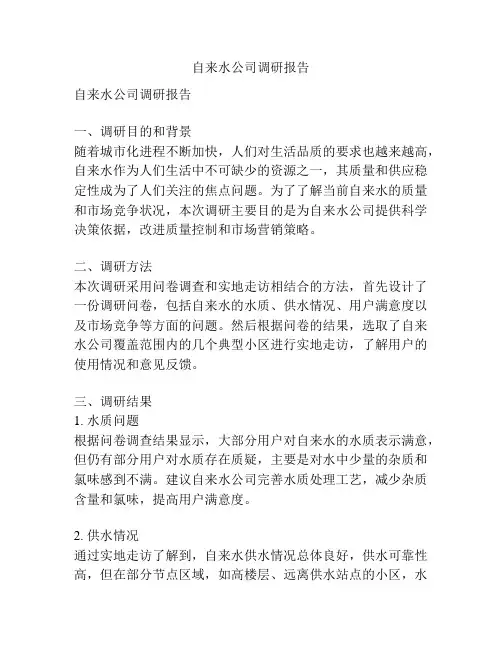 自来水公司调研报告

自来水公司调研报告

一、调研目的和背景
随着城市化进程不断加快，人们对生活品质的要求也越来越高，自来水作为人们生活中不可缺少的资源之一，其质量和供应稳定性成为了人们关注的焦点问题。为了了解当前自来水的质量和市场竞争状况，本次调研主要目的是为自来水公司提供科学决策依据，改进质量控制和市场营销策略。

二、调研方法
本次调研采用问卷调查和实地走访相结合的方法，首先设计了一份调研问卷，包括自来水的水质、供水情况、用户满意度以及市场竞争等方面的问题。然后根据问卷的结果，选取了自来水公司覆盖范围内的几个典型小区进行实地走访，了解用户的使用情况和意见反馈。

三、调研结果
1. 水质问题
根据问卷调查结果显示，大部分用户对自来水的水质表示满意，但仍有部分用户对水质存在质疑，主要是对水中少量的杂质和氯味感到不满。建议自来水公司完善水质处理工艺，减少杂质含量和氯味，提高用户满意度。

2. 供水情况
通过实地走访了解到，自来水供水情况总体良好，供水可靠性高，但在部分节点区域，如高楼层、远离供水站点的小区，水